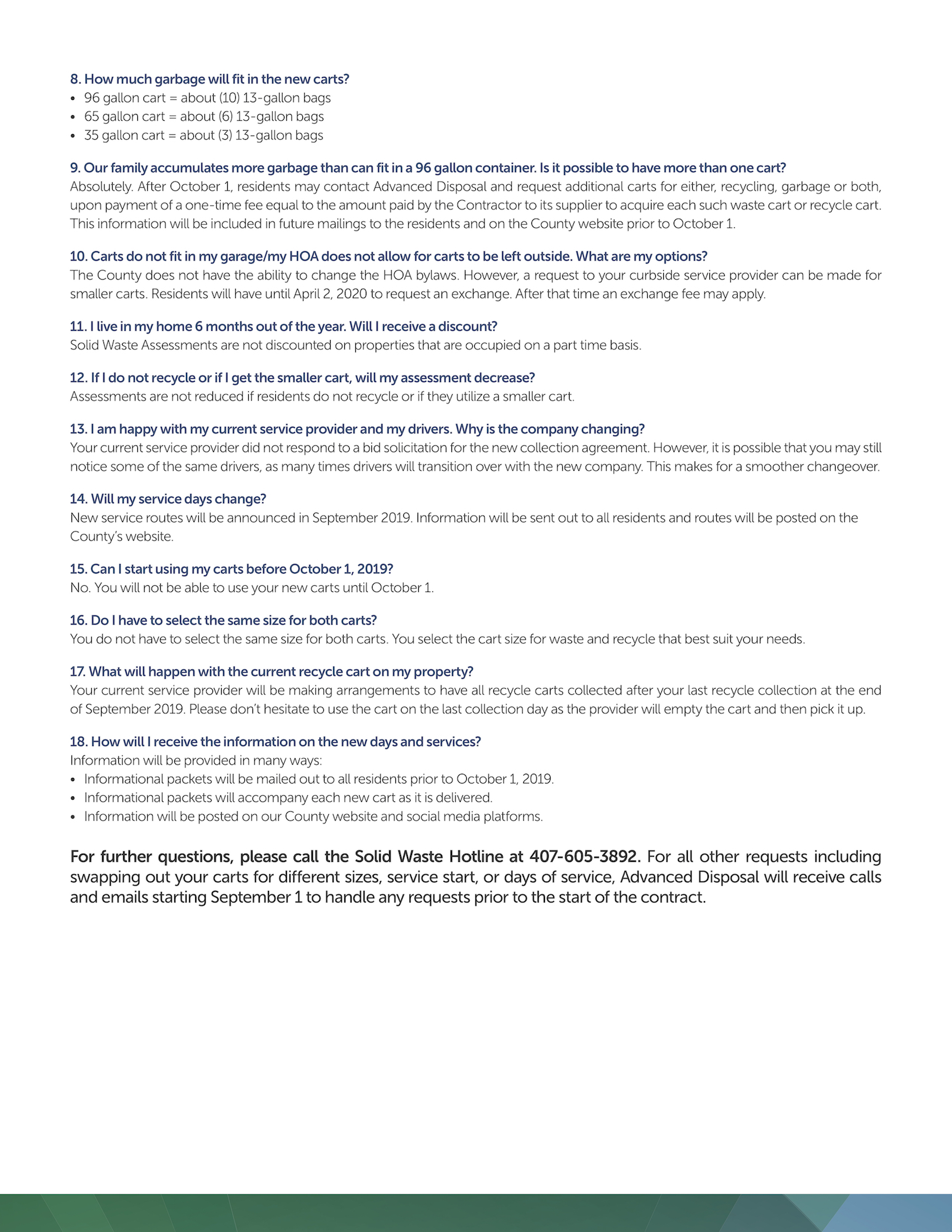 8. How much garbage will fit in the new carts?
• 96 gallon cart = about (10) 13-gallon bags
• 65 gallon cart = about (6) 13-gallon bags
• 35 gallon cart = about (3) 13-gallon bags

9. Our family accumulates more garbage than can fit in a 96 gallon container. Is it possible to have more than one cart?
Absolutely. After October 1, residents may contact Advanced Disposal and request additional carts for either, recycling, garbage or both, upon payment of a one-time fee equal to the amount paid by the Contractor to its supplier to acquire each such waste cart or recycle cart. This information will be included in future mailings to the residents and on the County website prior to October 1.

10. Carts do not fit in my garage/my HOA does not allow for carts to be left outside. What are my options?
The County does not have the ability to change the HOA bylaws. However, a request to your curbside service provider can be made for smaller carts. Residents will have until April 2, 2020 to request an exchange. After that time an exchange fee may apply.

11. I live in my home 6 months out of the year. Will I receive a discount?
Solid Waste Assessments are not discounted on properties that are occupied on a part time basis.

12. If I do not recycle or if I get the smaller cart, will my assessment decrease?
Assessments are not reduced if residents do not recycle or if they utilize a smaller cart.

13. I am happy with my current service provider and my drivers. Why is the company changing?
Your current service provider did not respond to a bid solicitation for the new collection agreement. However, it is possible that you may still notice some of the same drivers, as many times drivers will transition over with the new company. This makes for a smoother changeover.

14. Will my service days change?
New service routes will be announced in September 2019. Information will be sent out to all residents and routes will be posted on the County's website.

15. Can I start using my carts before October 1, 2019?
No. You will not be able to use your new carts until October 1.

16. Do I have to select the same size for both carts?
You do not have to select the same size for both carts. You select the cart size for waste and recycle that best suit your needs.

17. What will happen with the current recycle cart on my property?
Your current service provider will be making arrangements to have all recycle carts collected after your last recycle collection at the end of September 2019. Please don't hesitate to use the cart on the last collection day as the provider will empty the cart and then pick it up.

18. How will I receive the information on the new days and services?
Information will be provided in many ways:
• Informational packets will be mailed out to all residents prior to October 1, 2019.
• Informational packets will accompany each new cart as it is delivered.
• Information will be posted on our County website and social media platforms.

For further questions, please call the Solid Waste Hotline at 407-605-3892. For all other requests including swapping out your carts for different sizes, service start, or days of service, Advanced Disposal will receive calls and emails starting September 1 to handle any requests prior to the start of the contract.